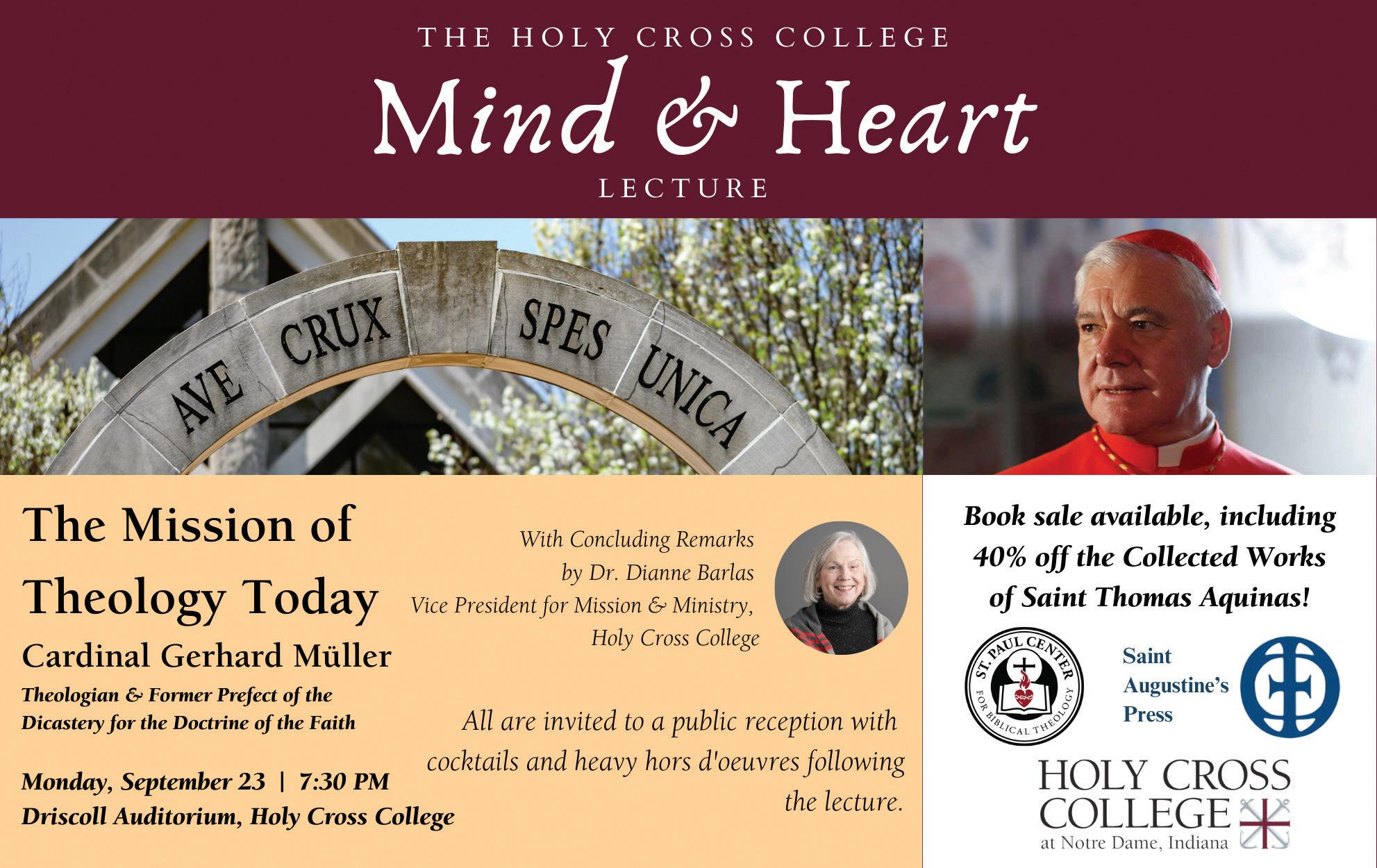 THE HOLY CROSS COLLEGE
Mind & Heart
LECTURE

AVE CRUX SPES UNICA

The Mission of Theology Today
Cardinal Gerhard Müller
Theologian & Former Prefect of the Dicastery for the Doctrine of the Faith

Monday, September 23 | 7:30 PM
Driscoll Auditorium, Holy Cross College

With Concluding Remarks
by Dr. Dianne Barlas
Vice President for Mission & Ministry,
Holy Cross College

All are invited to a public reception with cocktails and heavy hors d'oeuvres following the lecture.

Book sale available, including 40% off the Collected Works of Saint Thomas Aquinas!

ST. PAUL CENTER FOR BIBLICAL THEOLOGY

Saint Augustine's Press

HOLY CROSS COLLEGE
at Notre Dame, Indiana